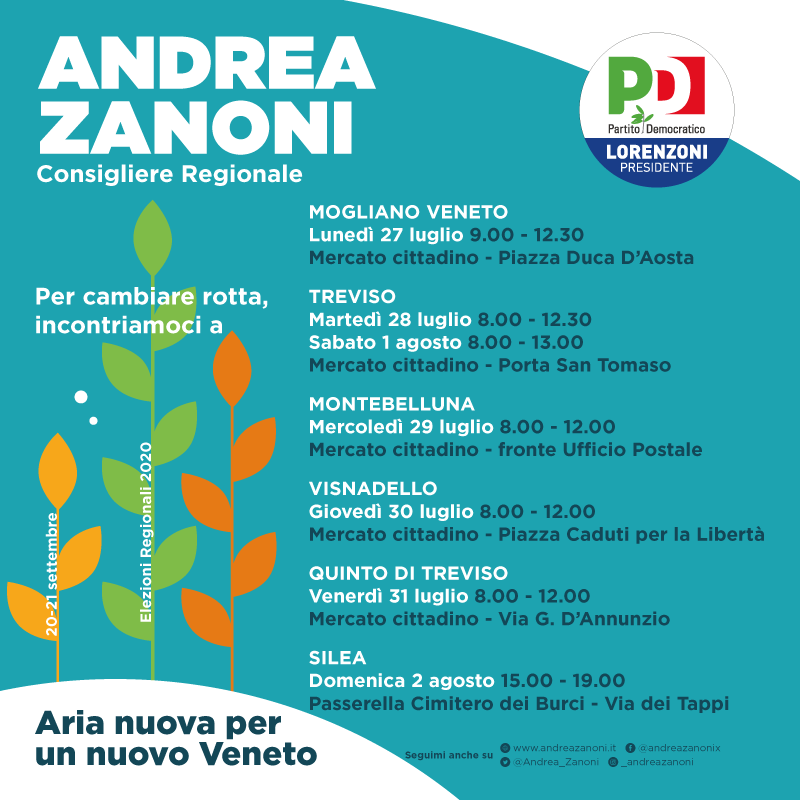 ANDREA ZANONI
Consigliere Regionale

PD
Partito Democratico
LORENZONI
PRESIDENTE

Per cambiare rotta, incontriamoci a

20-21 settembre
Elezioni Regionali 2020

MOGLIANO VENETO
Lunedì 27 luglio 9.00 - 12.30
Mercato cittadino - Piazza Duca D'Aosta

TREVISO
Martedì 28 luglio 8.00 - 12.30
Sabato 1 agosto 8.00 - 13.00
Mercato cittadino - Porta San Tomaso

MONTEBELLUNA
Mercoledì 29 luglio 8.00 - 12.00
Mercato cittadino - fronte Ufficio Postale

VISNADELLO
Giovedì 30 luglio 8.00 - 12.00
Mercato cittadino - Piazza Caduti per la Libertà

QUINTO DI TREVISO
Venerdì 31 luglio 8.00 - 12.00
Mercato cittadino - Via G. D'Annunzio

SILEA
Domenica 2 agosto 15.00 - 19.00
Passerella Cimitero dei Burci - Via dei Tappi

Aria nuova per un nuovo Veneto

Seguimi anche su www.andreazanoni.it @andreazanonix @Andrea_Zanoni _andreazanoni